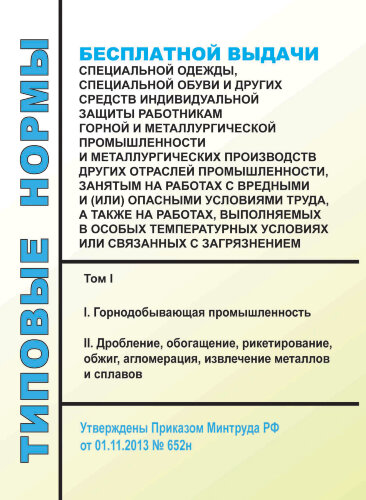 ТИПОВЫЕ НОРМЫ

БЕСПЛАТНОЙ ВЫДАЧИ
СПЕЦИАЛЬНОЙ ОДЕЖДЫ, СПЕЦИАЛЬНОЙ ОБУВИ И ДРУГИХ СРЕДСТВ ИНДИВИДУАЛЬНОЙ ЗАЩИТЫ РАБОТНИКАМ ГОРНОЙ И МЕТАЛЛУРГИЧЕСКОЙ ПРОМЫШЛЕННОСТИ И МЕТАЛЛУРГИЧЕСКИХ ПРОИЗВОДСТВ ДРУГИХ ОТРАСЛЕЙ ПРОМЫШЛЕННОСТИ, ЗАНЯТЫМ НА РАБОТАХ С ВРЕДНЫМИ И (ИЛИ) ОПАСНЫМИ УСЛОВИЯМИ ТРУДА, А ТАКЖЕ НА РАБОТАХ, ВЫПОЛНЯЕМЫХ В ОСОБЫХ ТЕМПЕРАТУРНЫХ УСЛОВИЯХ ИЛИ СВЯЗАННЫХ С ЗАГРЯЗНЕНИЕМ

Том I

I. Горнодобывающая промышленность

II. Дробление, обогащение, рикетирование, обжиг, агломерация, извлечение металлов и сплавов

Утверждены Приказом Минтруда РФ от 01.11.2013 № 652н